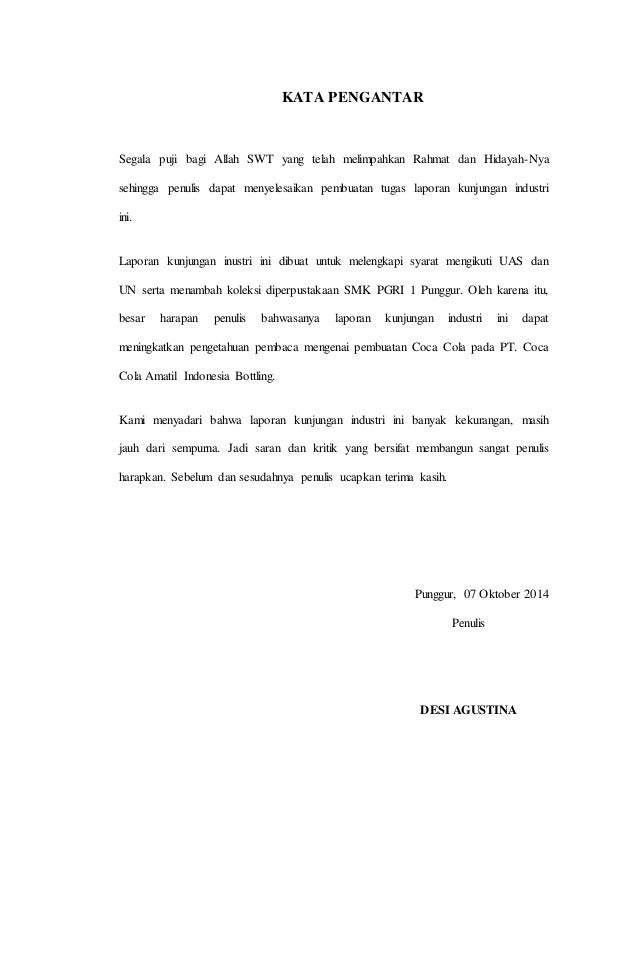 KATA PENGANTAR

Segala puji bagi Allah SWT yang telah melimpahkan Rahmat dan Hidayah-Nya sehingga penulis dapat menyelesaikan pembuatan tugas laporan kunjungan industri ini.

Laporan kunjungan inustri ini dibuat untuk melengkapi syarat mengikuti UAS dan UN serta menambah koleksi diperpustakaan SMK PGRI 1 Punggur. Oleh karena itu, besar harapan penulis bahwasanya laporan kunjungan industri ini dapat meningkatkan pengetahuan pembaca mengenai pembuatan Coca Cola pada PT. Coca Cola Amatil Indonesia Bottling.

Kami menyadari bahwa laporan kunjungan industri ini banyak kekurangan, masih jauh dari sempurna. Jadi saran dan kritik yang bersifat membangun sangat penulis harapkan. Sebelum dan sesudahnya penulis ucapkan terima kasih.

Punggur, 07 Oktober 2014
Penulis

DESI AGUSTINA